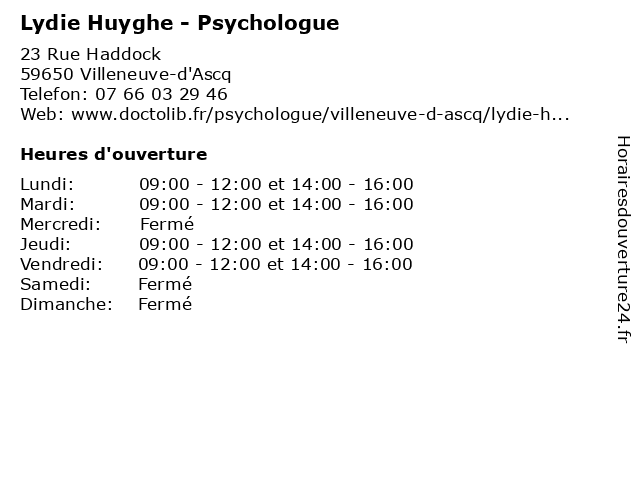 Lydie Huyghe - Psychologue

23 Rue Haddock
59650 Villeneuve-d'Ascq
Telefon: 07 66 03 29 46
Web: www.doctolib.fr/psychologue/villeneuve-d-ascq/lydie-h...

Heures d'ouverture

| | |
|---|---|
| Lundi: | 09:00 - 12:00 et 14:00 - 16:00 |
| Mardi: | 09:00 - 12:00 et 14:00 - 16:00 |
| Mercredi: | Fermé |
| Jeudi: | 09:00 - 12:00 et 14:00 - 16:00 |
| Vendredi: | 09:00 - 12:00 et 14:00 - 16:00 |
| Samedi: | Fermé |
| Dimanche: | Fermé |

Horairesdouverture24.fr